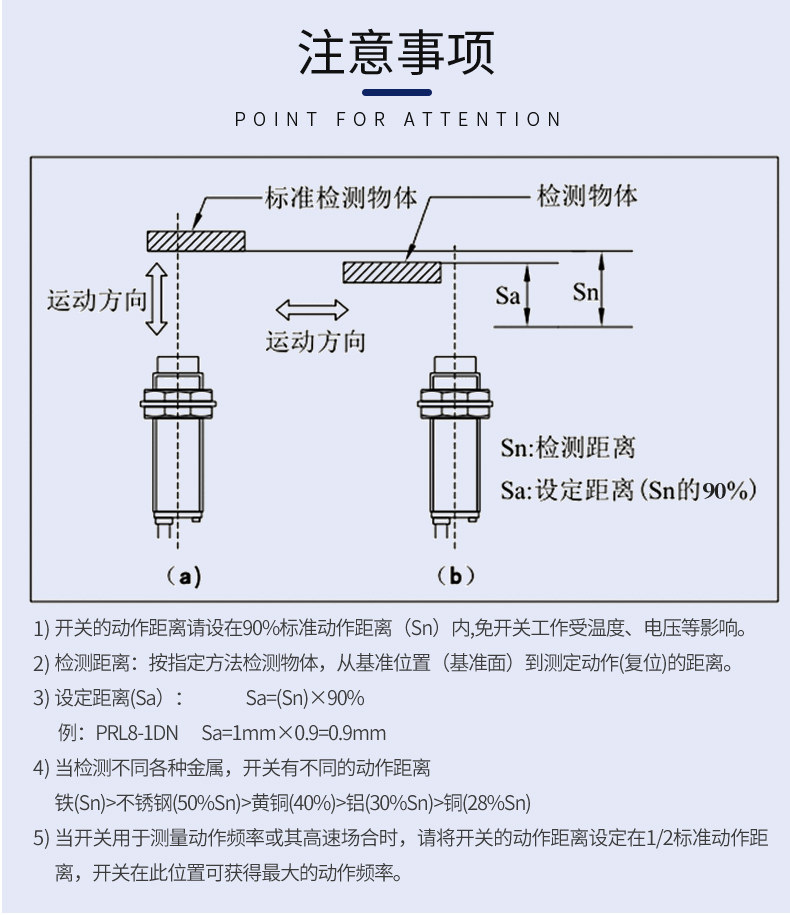 注意事项

POINT FOR ATTENTION

标准检测物体

检测物体

运动方向

运动方向

Sa

Sn

Sn:检测距离

Sa:设定距离(Sn的90%)

(a)

(b)

1) 开关的动作距离请设在90%标准动作距离（Sn）内,免开关工作受温度、电压等影响。

2) 检测距离：按指定方法检测物体，从基准位置（基准面）到测定动作(复位)的距离。

3) 设定距离(Sa)： Sa=(Sn)×90%

例：PRL8-1DN Sa=1mm×0.9=0.9mm

4) 当检测不同各种金属，开关有不同的动作距离

铁(Sn)>不锈钢(50%Sn)>黄铜(40%)>铝(30%Sn)>铜(28%Sn)

5) 当开关用于测量动作频率或其高速场合时，请将开关的动作距离设定在1/2标准动作距离，开关在此位置可获得最大的动作频率。